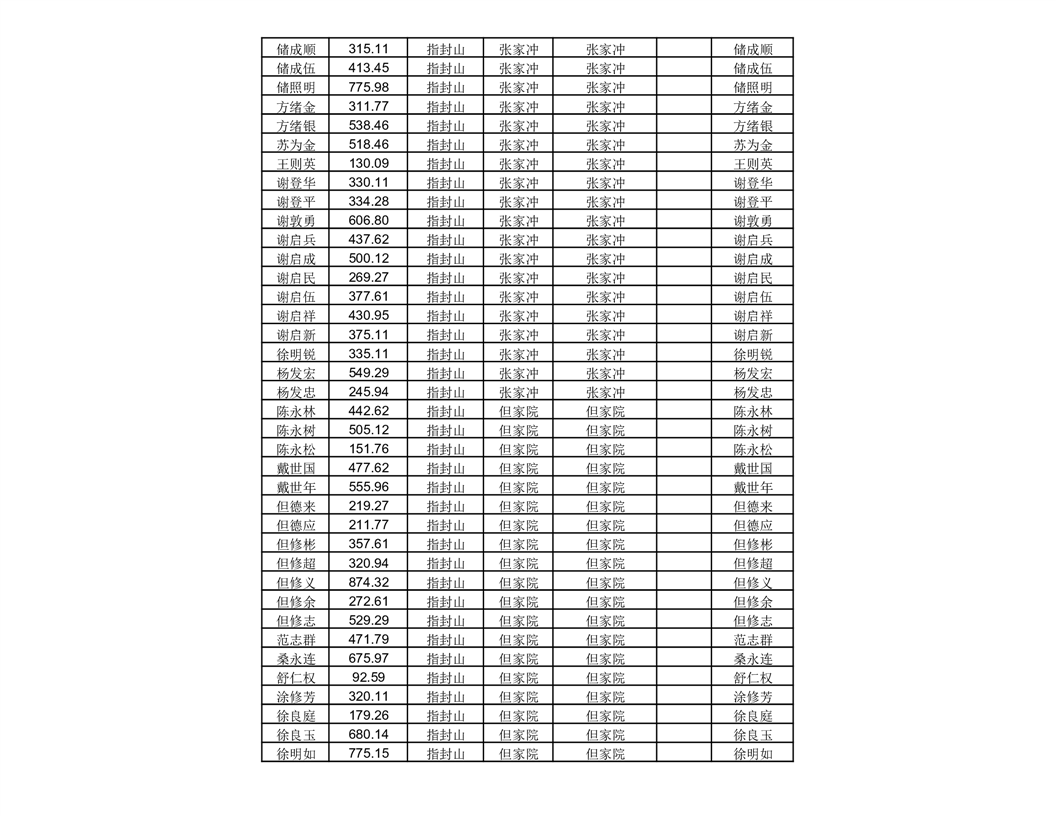 | 储成顺 | 315.11 | 指封山 | 张家冲 | 张家冲 | | 储成顺 |
|---|---|---|---|---|---|---|
| 储成伍 | 413.45 | 指封山 | 张家冲 | 张家冲 | | 储成伍 |
| 储照明 | 775.98 | 指封山 | 张家冲 | 张家冲 | | 储照明 |
| 方绪金 | 311.77 | 指封山 | 张家冲 | 张家冲 | | 方绪金 |
| 方绪银 | 538.46 | 指封山 | 张家冲 | 张家冲 | | 方绪银 |
| 苏为金 | 518.46 | 指封山 | 张家冲 | 张家冲 | | 苏为金 |
| 王则英 | 130.09 | 指封山 | 张家冲 | 张家冲 | | 王则英 |
| 谢登华 | 330.11 | 指封山 | 张家冲 | 张家冲 | | 谢登华 |
| 谢登平 | 334.28 | 指封山 | 张家冲 | 张家冲 | | 谢登平 |
| 谢敦勇 | 606.80 | 指封山 | 张家冲 | 张家冲 | | 谢敦勇 |
| 谢启兵 | 437.62 | 指封山 | 张家冲 | 张家冲 | | 谢启兵 |
| 谢启成 | 500.12 | 指封山 | 张家冲 | 张家冲 | | 谢启成 |
| 谢启民 | 269.27 | 指封山 | 张家冲 | 张家冲 | | 谢启民 |
| 谢启伍 | 377.61 | 指封山 | 张家冲 | 张家冲 | | 谢启伍 |
| 谢启祥 | 430.95 | 指封山 | 张家冲 | 张家冲 | | 谢启祥 |
| 谢启新 | 375.11 | 指封山 | 张家冲 | 张家冲 | | 谢启新 |
| 徐明锐 | 335.11 | 指封山 | 张家冲 | 张家冲 | | 徐明锐 |
| 杨发宏 | 549.29 | 指封山 | 张家冲 | 张家冲 | | 杨发宏 |
| 杨发忠 | 245.94 | 指封山 | 张家冲 | 张家冲 | | 杨发忠 |
| 陈永林 | 442.62 | 指封山 | 但家院 | 但家院 | | 陈永林 |
| 陈永树 | 505.12 | 指封山 | 但家院 | 但家院 | | 陈永树 |
| 陈永松 | 151.76 | 指封山 | 但家院 | 但家院 | | 陈永松 |
| 戴世国 | 477.62 | 指封山 | 但家院 | 但家院 | | 戴世国 |
| 戴世年 | 555.96 | 指封山 | 但家院 | 但家院 | | 戴世年 |
| 但德来 | 219.27 | 指封山 | 但家院 | 但家院 | | 但德来 |
| 但德应 | 211.77 | 指封山 | 但家院 | 但家院 | | 但德应 |
| 但修彬 | 357.61 | 指封山 | 但家院 | 但家院 | | 但修彬 |
| 但修超 | 320.94 | 指封山 | 但家院 | 但家院 | | 但修超 |
| 但修义 | 874.32 | 指封山 | 但家院 | 但家院 | | 但修义 |
| 但修余 | 272.61 | 指封山 | 但家院 | 但家院 | | 但修余 |
| 但修志 | 529.29 | 指封山 | 但家院 | 但家院 | | 但修志 |
| 范志群 | 471.79 | 指封山 | 但家院 | 但家院 | | 范志群 |
| 桑永连 | 675.97 | 指封山 | 但家院 | 但家院 | | 桑永连 |
| 舒仁权 | 92.59 | 指封山 | 但家院 | 但家院 | | 舒仁权 |
| 涂修芳 | 320.11 | 指封山 | 但家院 | 但家院 | | 涂修芳 |
| 徐良庭 | 179.26 | 指封山 | 但家院 | 但家院 | | 徐良庭 |
| 徐良玉 | 680.14 | 指封山 | 但家院 | 但家院 | | 徐良玉 |
| 徐明如 | 775.15 | 指封山 | 但家院 | 但家院 | | 徐明如 |